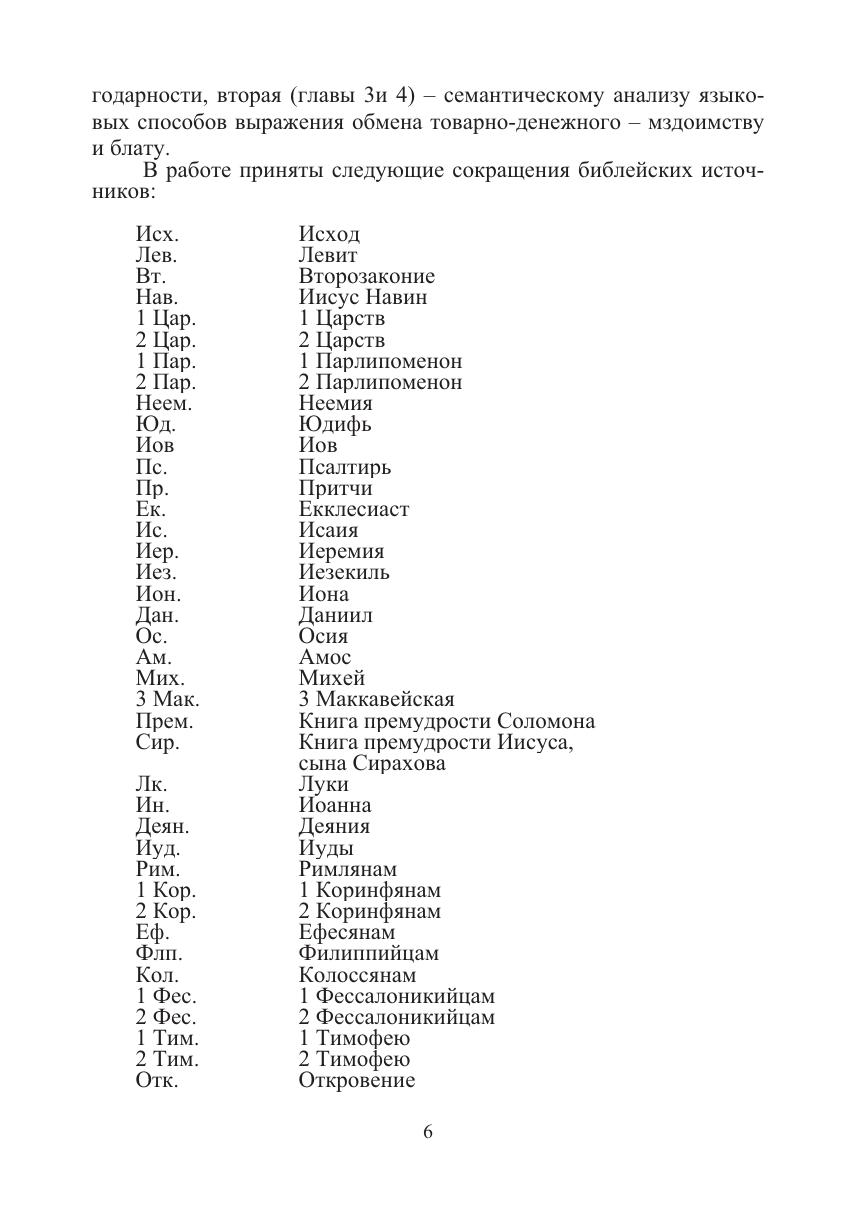 годарности, вторая (главы 3и 4) – семантическому анализу языковых способов выражения обмена товарно-денежного – мздоимству и блату.

В работе приняты следующие сокращения библейских источников:

| | |
|---|---|
| Исх. | Исход |
| Лев. | Левит |
| Вт. | Второзаконие |
| Нав. | Иисус Навин |
| 1 Цар. | 1 Царств |
| 2 Цар. | 2 Царств |
| 1 Пар. | 1 Парлипоменон |
| 2 Пар. | 2 Парлипоменон |
| Неем. | Неемия |
| Юд. | Юдифь |
| Иов | Иов |
| Пс. | Псалтирь |
| Пр. | Притчи |
| Ек. | Екклесиаст |
| Ис. | Исаия |
| Иер. | Иеремия |
| Иез. | Иезекиль |
| Ион. | Иона |
| Дан. | Даниил |
| Ос. | Осия |
| Ам. | Амос |
| Мих. | Михей |
| 3 Мак. | 3 Маккавейская |
| Прем. | Книга премудрости Соломона |
| Сир. | Книга премудрости Иисуса, сына Сирахова |
| Лк. | Луки |
| Ин. | Иоанна |
| Деян. | Деяния |
| Иуд. | Иуды |
| Рим. | Римлянам |
| 1 Кор. | 1 Коринфянам |
| 2 Кор. | 2 Коринфянам |
| Еф. | Ефесянам |
| Флп. | Филиппийцам |
| Кол. | Колоссянам |
| 1 Фес. | 1 Фессалоникийцам |
| 2 Фес. | 2 Фессалоникийцам |
| 1 Тим. | 1 Тимофею |
| 2 Тим. | 2 Тимофею |
| Отк. | Откровение |

6